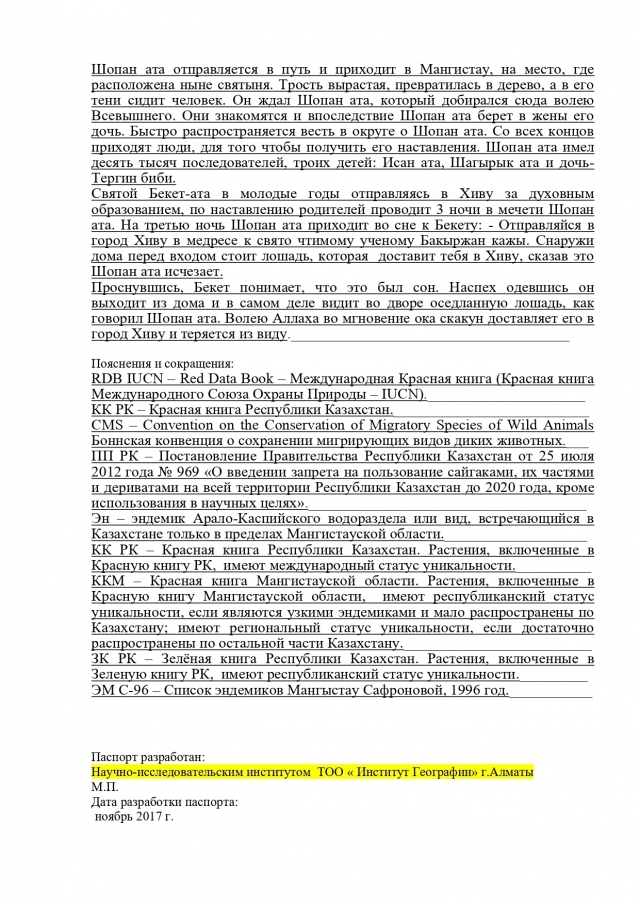 Шопан ата отправляется в путь и приходит в Мангистау, на место, где расположена ныне святыня. Трость вырастая, превратилась в дерево, а в его тени сидит человек. Он ждал Шопан ата, который добирался сюда волею Всевышнего. Они знакомятся и впоследствие Шопан ата берет в жены его дочь. Быстро распространяется весть в округе о Шопан ата. Со всех концов приходят люди, для того чтобы получить его наставления. Шопан ата имел десять тысяч последователей, троих детей: Исан ата, Шагырык ата и дочь-Тергин биби.
Святой Бекет-ата в молодые годы отправляясь в Хиву за духовным образованием, по наставлению родителей проводит 3 ночи в мечети Шопан ата. На третью ночь Шопан ата приходит во сне к Бекету: - Отправляйся в город Хиву в медресе к свято чтимому ученому Бакыржан кажы. Снаружи дома перед входом стоит лошадь, которая доставит тебя в Хиву, сказав это Шопан ата исчезает.
Проснувшись, Бекет понимает, что это был сон. Наспех одевшись он выходит из дома и в самом деле видит во дворе оседланную лошадь, как говорил Шопан ата. Волею Аллаха во мгновение ока скакун доставляет его в город Хиву и теряется из виду.

Пояснения и сокращения:
RDB IUCN – Red Data Book – Международная Красная книга (Красная книга Международного Союза Охраны Природы – IUCN).
КК РК – Красная книга Республики Казахстан.
CMS – Convention on the Conservation of Migratory Species of Wild Animals Боннская конвенция о сохранении мигрирующих видов диких животных.
ПП РК – Постановление Правительства Республики Казахстан от 25 июля 2012 года № 969 «О введении запрета на пользование сайгаками, их частями и дериватами на всей территории Республики Казахстан до 2020 года, кроме использования в научных целях».
Эн – эндемик Арало-Каспийского водораздела или вид, встречающийся в Казахстане только в пределах Мангистауской области.
КК РК – Красная книга Республики Казахстан. Растения, включенные в Красную книгу РК, имеют международный статус уникальности.
ККМ – Красная книга Мангистауской области. Растения, включенные в Красную книгу Мангистауской области, имеют республиканский статус уникальности, если являются узкими эндемиками и мало распространены по Казахстану; имеют региональный статус уникальности, если достаточно распространены по остальной части Казахстану.
ЗК РК – Зелёная книга Республики Казахстан. Растения, включенные в Зеленую книгу РК, имеют республиканский статус уникальности.
ЭМ С-96 – Список эндемиков Мангыстау Сафроновой, 1996 год.

Паспорт разработан:
Научно-исследовательским институтом ТОО « Институт Географии» г.Алматы
М.П.
Дата разработки паспорта:
ноябрь 2017 г.